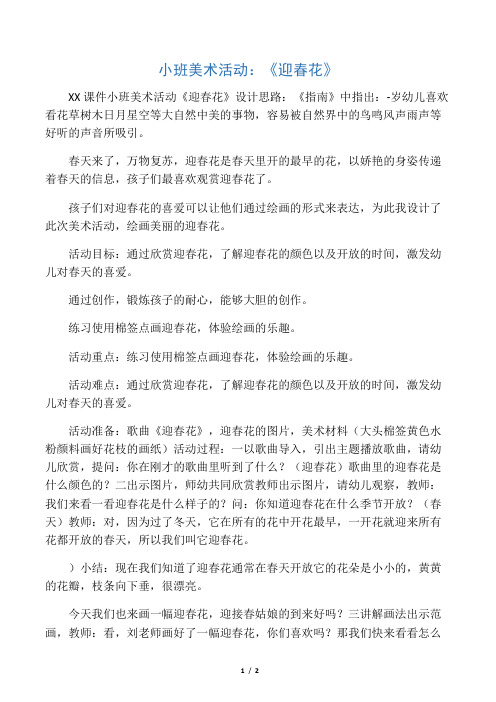 小班美术活动：《迎春花》

XX课件小班美术活动《迎春花》设计思路：《指南》中指出：-岁幼儿喜欢看花草树木日月星空等大自然中美的事物，容易被自然界中的鸟鸣风声雨声等好听的声音所吸引。

春天来了，万物复苏，迎春花是春天里开的最早的花，以娇艳的身姿传递着春天的信息，孩子们最喜欢观赏迎春花了。

孩子们对迎春花的喜爱可以让他们通过绘画的形式来表达，为此我设计了此次美术活动，绘画美丽的迎春花。

活动目标：通过欣赏迎春花，了解迎春花的颜色以及开放的时间，激发幼儿对春天的喜爱。

通过创作，锻炼孩子的耐心，能够大胆的创作。

练习使用棉签点画迎春花，体验绘画的乐趣。

活动重点：练习使用棉签点画迎春花，体验绘画的乐趣。

活动难点：通过欣赏迎春花，了解迎春花的颜色以及开放的时间，激发幼儿对春天的喜爱。

活动准备：歌曲《迎春花》，迎春花的图片，美术材料（大头棉签黄色水粉颜料画好花枝的画纸）活动过程：一以歌曲导入，引出主题播放歌曲，请幼儿欣赏，提问：你在刚才的歌曲里听到了什么？（迎春花）歌曲里的迎春花是什么颜色的？二出示图片，师幼共同欣赏教师出示图片，请幼儿观察，教师：我们来看一看迎春花是什么样子的？问：你知道迎春花在什么季节开放？（春天）教师：对，因为过了冬天，它在所有的花中开花最早，一开花就迎来所有花都开放的春天，所以我们叫它迎春花。

）小结：现在我们知道了迎春花通常在春天开放它的花朵是小小的，黄黄的花瓣，枝条向下垂，很漂亮。

今天我们也来画一幅迎春花，迎接春姑娘的到来好吗？三讲解画法出示范画，教师：看，刘老师画好了一幅迎春花，你们喜欢吗？那我们快来看看怎么

1 / 2